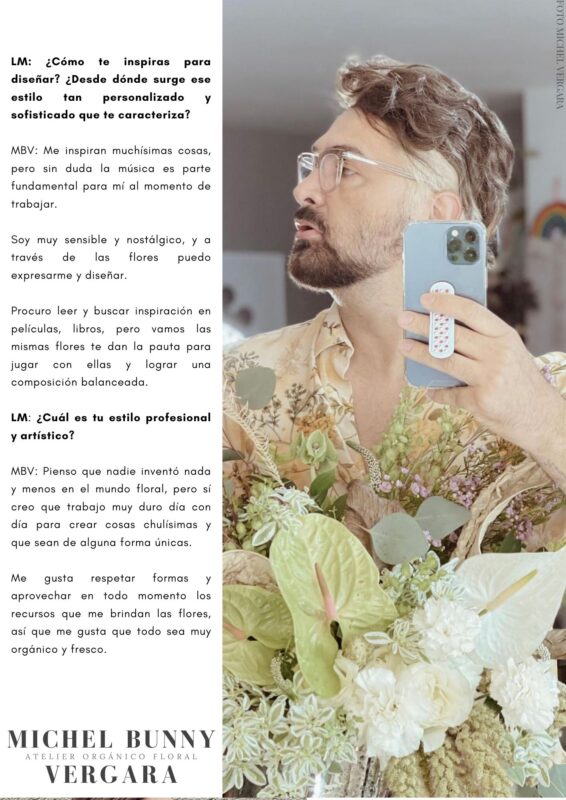 LM: ¿Cómo te inspiras para diseñar? ¿Desde dónde surge ese estilo tan personalizado y sofisticado que te caracteriza?

MBV: Me inspiran muchísimas cosas, pero sin duda la música es parte fundamental para mí al momento de trabajar.

Soy muy sensible y nostálgico, y a través de las flores puedo expresarme y diseñar.

Procuro leer y buscar inspiración en películas, libros, pero vamos las mismas flores te dan la pauta para jugar con ellas y lograr una composición balanceada.

LM: ¿Cuál es tu estilo profesional y artístico?

MBV: Pienso que nadie inventó nada y menos en el mundo floral, pero sí creo que trabajo muy duro día con día para crear cosas chulísimas y que sean de alguna forma únicas.

Me gusta respetar formas y aprovechar en todo momento los recursos que me brindan las flores, así que me gusta que todo sea muy orgánico y fresco.

MICHEL BUNNY
ATELIER ORGÁNICO FLORAL
VERGARA

FOTO MICHEL VERGARA